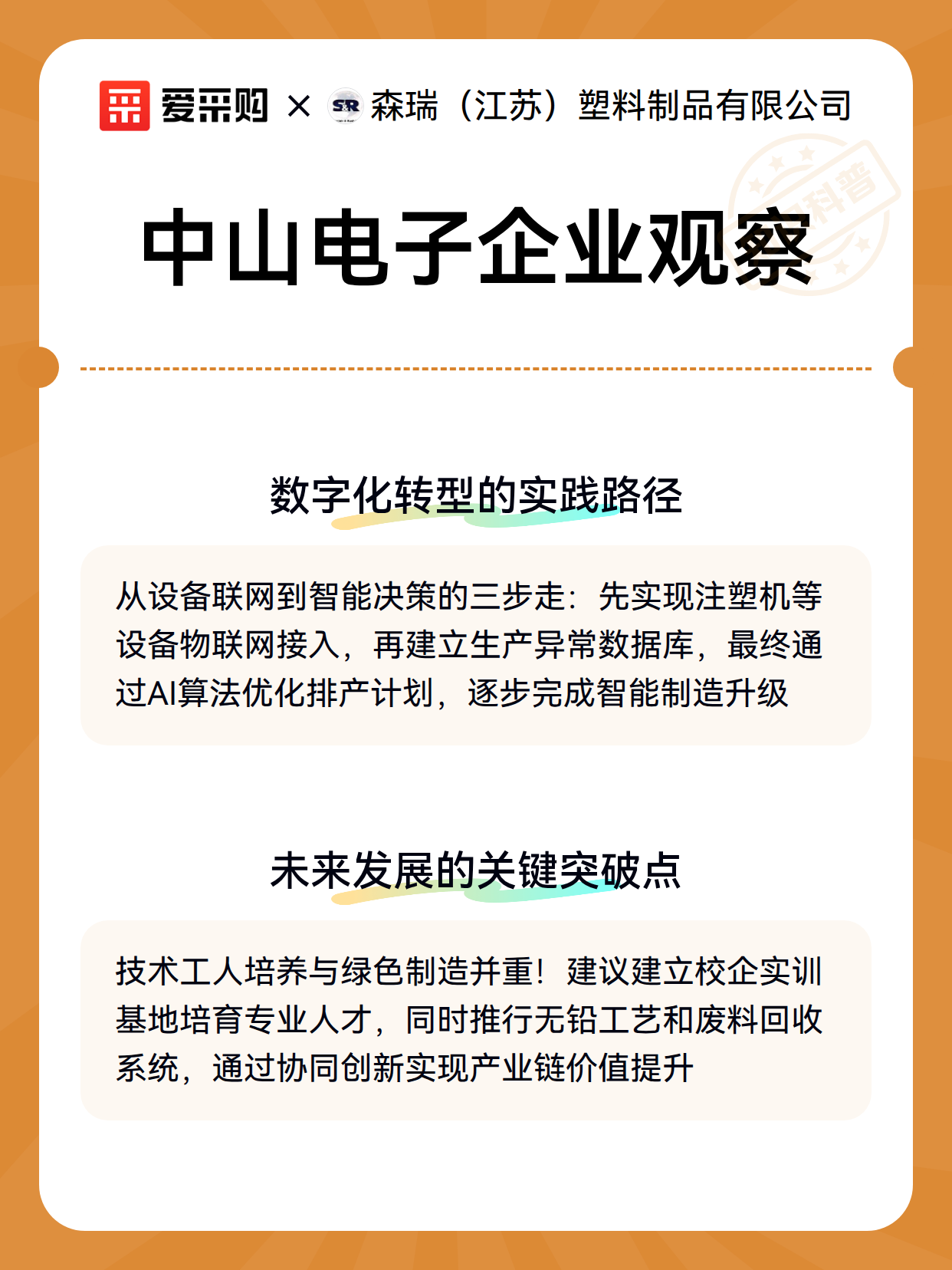 爱采购 × SR 森瑞（江苏）塑料制品有限公司

科普

中山电子企业观察

数字化转型的实践路径

从设备联网到智能决策的三步走：先实现注塑机等设备物联网接入，再建立生产异常数据库，最终通过AI算法优化排产计划，逐步完成智能制造升级

未来发展的关键突破点

技术工人培养与绿色制造并重！建议建立校企实训基地培育专业人才，同时推行无铅工艺和废料回收系统，通过协同创新实现产业链价值提升